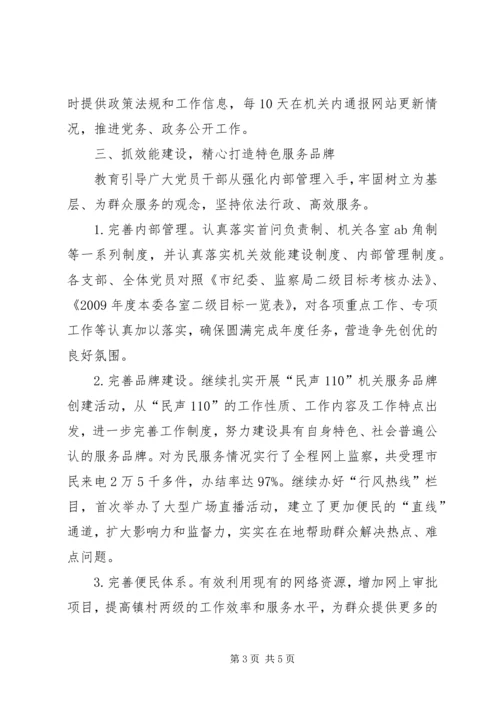 时提供政策法规和工作信息，每10天在机关内通报网站更新情况，推进党务、政务公开工作。

三、抓效能建设，精心打造特色服务品牌

教育引导广大党员干部从强化内部管理入手，牢固树立为基层、为群众服务的观念，坚持依法行政、高效服务。

1. 完善内部管理。认真落实首问负责制、机关各室ab角制等一系列制度，并认真落实机关效能建设制度、内部管理制度。各支部、全体党员对照《市纪委、监察局二级目标考核办法》、《2009年度本委各室二级目标一览表》，对各项重点工作、专项工作等认真加以落实，确保圆满完成年度任务，营造争先创优的良好氛围。

2. 完善品牌建设。继续扎实开展“民声110”机关服务品牌创建活动，从“民声110”的工作性质、工作内容及工作特点出发，进一步完善工作制度，努力建设具有自身特色、社会普遍公认的服务品牌。对为民服务情况实行了全程网上监察，共受理市民来电2万5千多件，办结率达97%。继续办好“行风热线”栏目，首次举办了大型广场直播活动，建立了更加便民的“直线”通道，扩大影响力和监督力，实实在在地帮助群众解决热点、难点问题。

3. 完善便民体系。有效利用现有的网络资源，增加网上审批项目，提高镇村两级的工作效率和服务水平，为群众提供更多的

第3页 共5页